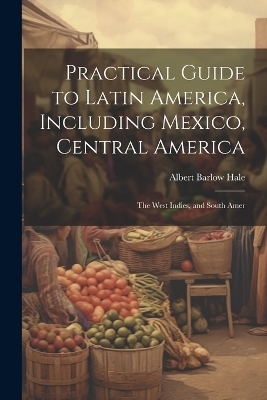 Practical Guide to Latin America, Including Mexico, Central America

Albert Barlow Hale

The West Indies, and South Amer